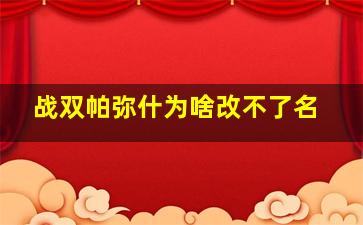 战双帕弥什为啥改不了名